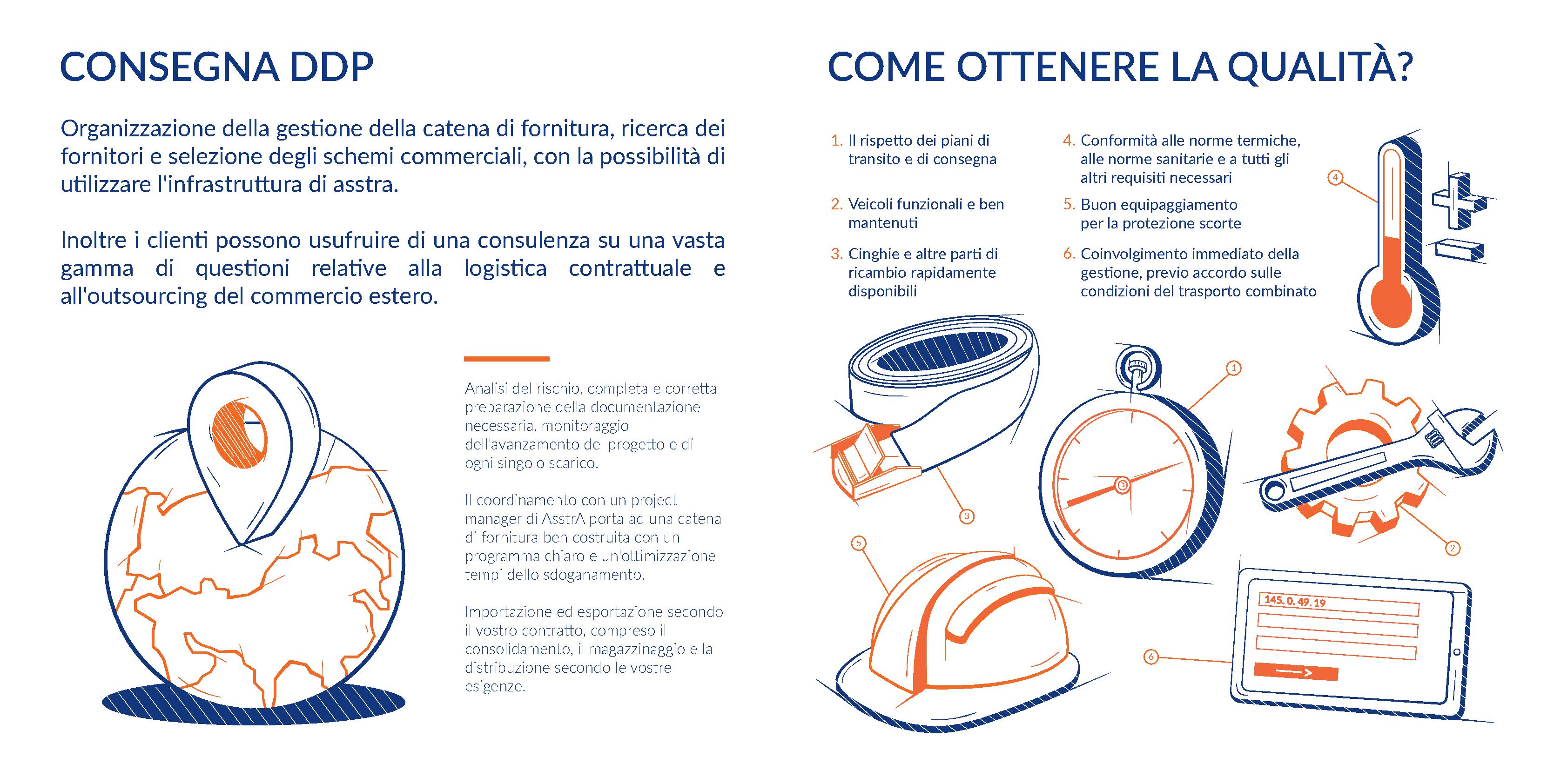 CONSEGNA DDP

Organizzazione della gestione della catena di fornitura, ricerca dei fornitori e selezione degli schemi commerciali, con la possibilità di utilizzare l'infrastruttura di asstra.

Inoltre i clienti possono usufruire di una consulenza su una vasta gamma di questioni relative alla logistica contrattuale e all'outsourcing del commercio estero.

Analisi del rischio, completa e corretta preparazione della documentazione necessaria, monitoraggio dell'avanzamento del progetto e di ogni singolo scarico.

Il coordinamento con un project manager di AsstrA porta ad una catena di fornitura ben costruita con un programma chiaro e un'ottimizzazione tempi dello sdoganamento.

Importazione ed esportazione secondo il vostro contratto, compreso il consolidamento, il magazzinaggio e la distribuzione secondo le vostre esigenze.

COME OTTENERE LA QUALITÀ?

1. Il rispetto dei piani di transito e di consegna

2. Veicoli funzionali e ben mantenuti

3. Cinghie e altre parti di ricambio rapidamente disponibili

4. Conformità alle norme termiche, alle norme sanitarie e a tutti gli altri requisiti necessari

5. Buon equipaggiamento per la protezione scorte

6. Coinvolgimento immediato della gestione, previo accordo sulle condizioni del trasporto combinato

4

1

3

2

5

6

145. 0. 49. 19